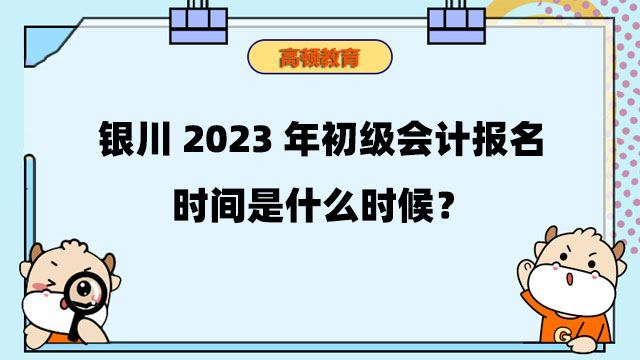 高顿教育

银川 2023 年初级会计报名时间是什么时候？

G